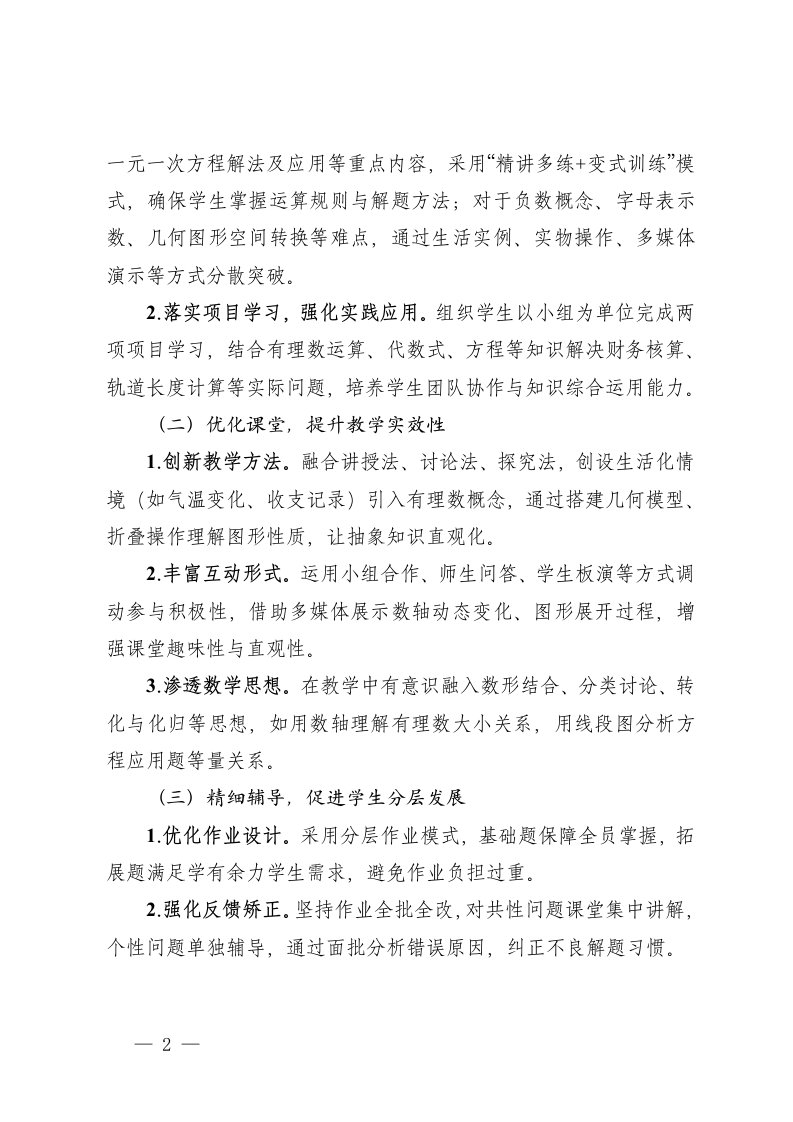 一元一次方程解法及应用等重点内容，采用“精讲多练+变式训练”模式，确保学生掌握运算规则与解题方法；对于负数概念、字母表示数、几何图形空间转换等难点，通过生活实例、实物操作、多媒体演示等方式分散突破。

2.落实项目学习，强化实践应用。组织学生以小组为单位完成两项项目学习，结合有理数运算、代数式、方程等知识解决财务核算、轨道长度计算等实际问题，培养学生团队协作与知识综合运用能力。

（二）优化课堂，提升教学实效性

1.创新教学方法。融合讲授法、讨论法、探究法，创设生活化情境（如气温变化、收支记录）引入有理数概念，通过搭建几何模型、折叠操作理解图形性质，让抽象知识直观化。

2.丰富互动形式。运用小组合作、师生问答、学生板演等方式调动参与积极性，借助多媒体展示数轴动态变化、图形展开过程，增强课堂趣味性与直观性。

3.渗透数学思想。在教学中有意识融入数形结合、分类讨论、转化与化归等思想，如用数轴理解有理数大小关系，用线段图分析方程应用题等量关系。

（三）精细辅导，促进学生分层发展

1.优化作业设计。采用分层作业模式，基础题保障全员掌握，拓展题满足学有余力学生需求，避免作业负担过重。

2.强化反馈矫正。坚持作业全批全改，对共性问题课堂集中讲解，个性问题单独辅导，通过面批分析错误原因，纠正不良解题习惯。

— 2 —